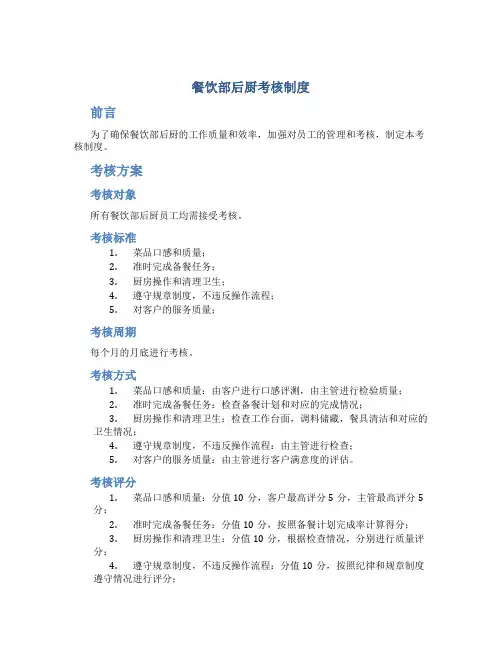 餐饮部后厨考核制度

前言

为了确保餐饮部后厨的工作质量和效率，加强对员工的管理和考核，制定本考核制度。

考核方案

考核对象

所有餐饮部后厨员工均需接受考核。

考核标准

1. 菜品口感和质量；
2. 准时完成备餐任务；
3. 厨房操作和清理卫生；
4. 遵守规章制度，不违反操作流程；
5. 对客户的服务质量；

考核周期

每个月的月底进行考核。

考核方式

1. 菜品口感和质量：由客户进行口感评测，由主管进行检验质量；
2. 准时完成备餐任务：检查备餐计划和对应的完成情况；
3. 厨房操作和清理卫生：检查工作台面，调料储藏，餐具清洁和对应的卫生情况；
4. 遵守规章制度，不违反操作流程：由主管进行检查；
5. 对客户的服务质量：由主管进行客户满意度的评估。

考核评分

1. 菜品口感和质量：分值 10 分，客户最高评分 5 分，主管最高评分 5 分；
2. 准时完成备餐任务：分值 10 分，按照备餐计划完成率计算得分；
3. 厨房操作和清理卫生：分值 10 分，根据检查情况，分别进行质量评分；
4. 遵守规章制度，不违反操作流程：分值 10 分，按照纪律和规章制度遵守情况进行评分；